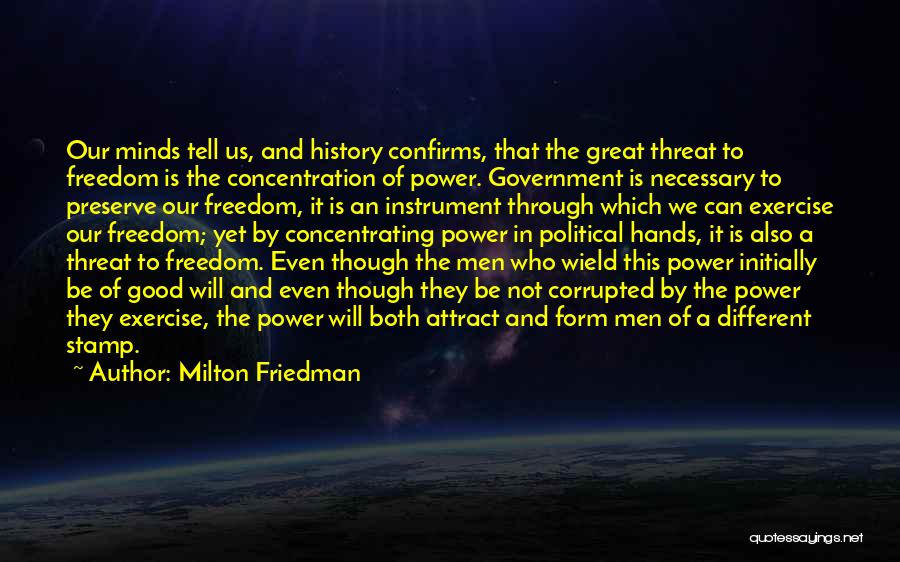 Our minds tell us, and history confirms, that the great threat to freedom is the concentration of power. Government is necessary to preserve our freedom, it is an instrument through which we can exercise our freedom; yet by concentrating power in political hands, it is also a threat to freedom. Even though the men who wield this power initially be of good will and even though they be not corrupted by the power they exercise, the power will both attract and form men of a different stamp.

~ Author: Milton Friedman

quotessayings.net